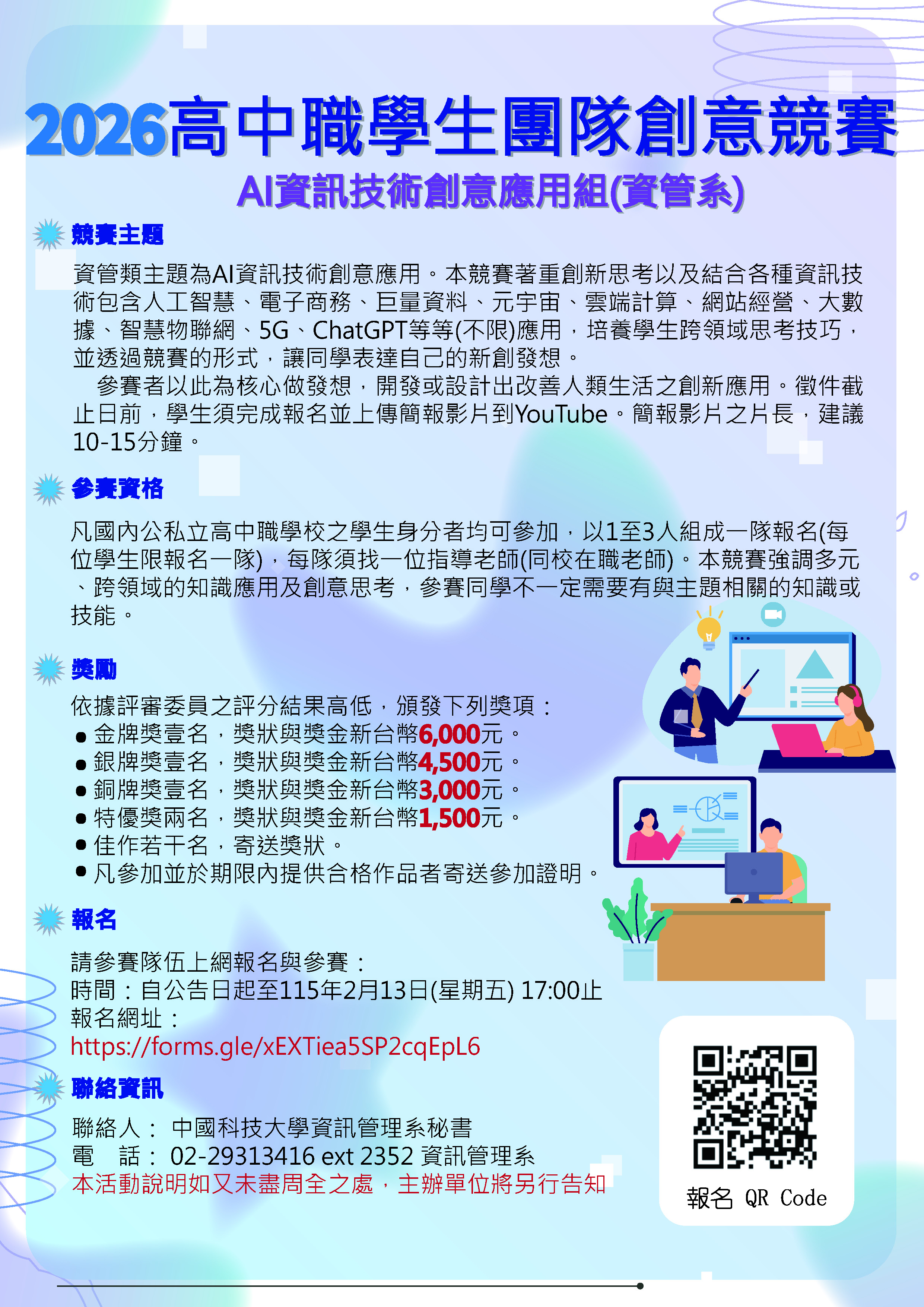 2026高中職學生團隊創意競賽

AI資訊技術創意應用組(資管系)

競賽主題

資管類主題為AI資訊技術創意應用。本競賽著重創新思考以及結合各種資訊技術包含人工智慧、電子商務、巨量資料、元宇宙、雲端計算、網站經營、大數據、智慧物聯網、5G、ChatGPT等等(不限)應用，培養學生跨領域思考技巧，並透過競賽的形式，讓同學表達自己的新創發想。

參賽者以此為核心做發想，開發或設計出改善人類生活之創新應用。徵件截止日前，學生須完成報名並上傳簡報影片到YouTube。簡報影片之片長，建議10-15分鐘。

參賽資格

凡國內公私立高中職學校之學生身分者均可參加，以1至3人組成一隊報名(每位學生限報名一隊)，每隊須找一位指導老師(同校在職老師)。本競賽強調多元、跨領域的知識應用及創意思考，參賽同學不一定需要有與主題相關的知識或技能。

獎勵

依據評審委員之評分結果高低，頒發下列獎項：
• 金牌獎壹名，獎狀與獎金新台幣6,000元。
• 銀牌獎壹名，獎狀與獎金新台幣4,500元。
• 銅牌獎壹名，獎狀與獎金新台幣3,000元。
• 特優獎兩名，獎狀與獎金新台幣1,500元。
• 佳作若干名，寄送獎狀。
• 凡參加並於期限內提供合格作品者寄送參加證明。

報名

請參賽隊伍上網報名與參賽：
時間：自公告日起至115年2月13日(星期五) 17:00止
報名網址：
https://forms.gle/xEXTiea5SP2cqEpL6

聯絡資訊

聯絡人： 中國科技大學資訊管理系秘書
電 話： 02-29313416 ext 2352 資訊管理系
本活動說明如又未盡周全之處，主辦單位將另行告知

報名 QR Code